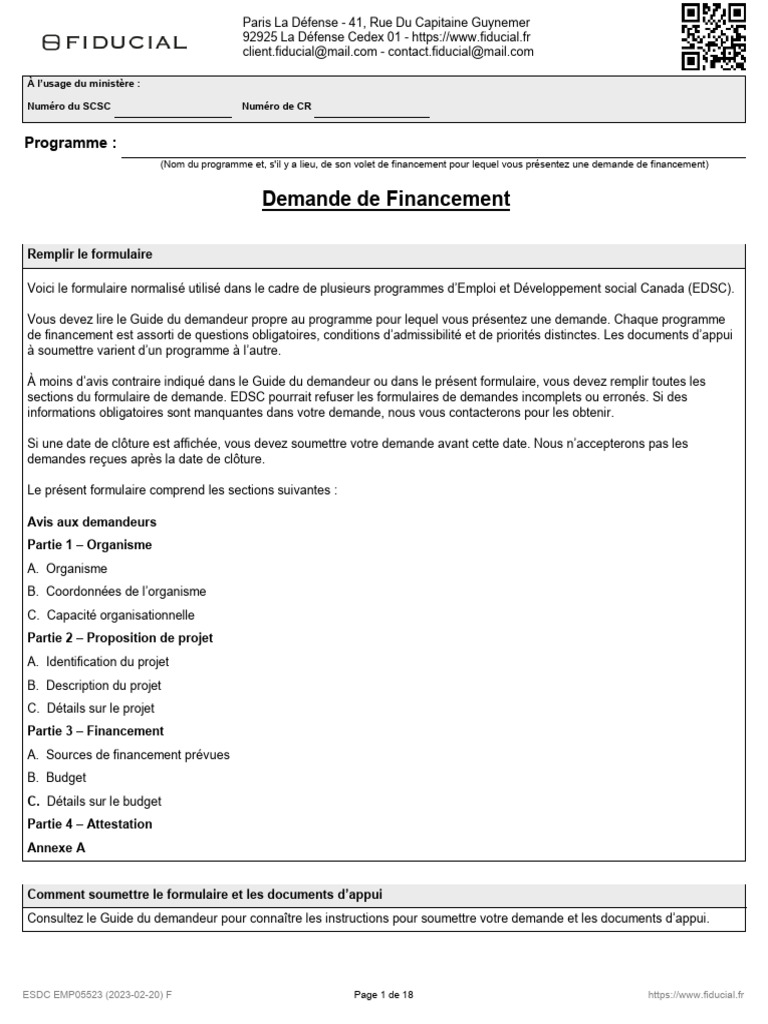 FIDUCIAL

Paris La Défense - 41, Rue Du Capitaine Guynemer
92925 La Défense Cedex 01 - https://www.fiducial.fr
client.fiducial@mail.com - contact.fiducial@mail.com

À l'usage du ministère :
Numéro du SCSC ____ Numéro de CR ____

Programme : ____
(Nom du programme et, s'il y a lieu, de son volet de financement pour lequel vous présentez une demande de financement)

Demande de Financement

Remplir le formulaire

Voici le formulaire normalisé utilisé dans le cadre de plusieurs programmes d'Emploi et Développement social Canada (EDSC).

Vous devez lire le Guide du demandeur propre au programme pour lequel vous présentez une demande. Chaque programme de financement est assorti de questions obligatoires, conditions d'admissibilité et de priorités distinctes. Les documents d'appui à soumettre varient d'un programme à l'autre.

À moins d'avis contraire indiqué dans le Guide du demandeur ou dans le présent formulaire, vous devez remplir toutes les sections du formulaire de demande. EDSC pourrait refuser les formulaires de demandes incomplets ou erronés. Si des informations obligatoires sont manquantes dans votre demande, nous vous contacterons pour les obtenir.

Si une date de clôture est affichée, vous devez soumettre votre demande avant cette date. Nous n'accepterons pas les demandes reçues après la date de clôture.

Le présent formulaire comprend les sections suivantes :

Avis aux demandeurs
Partie 1 – Organisme
A. Organisme
B. Coordonnées de l'organisme
C. Capacité organisationnelle
Partie 2 – Proposition de projet
A. Identification du projet
B. Description du projet
C. Détails sur le projet
Partie 3 – Financement
A. Sources de financement prévues
B. Budget
C. Détails sur le budget
Partie 4 – Attestation
Annexe A

Comment soumettre le formulaire et les documents d'appui

Consultez le Guide du demandeur pour connaître les instructions pour soumettre votre demande et les documents d'appui.

ESDC EMP05523 (2023-02-20) F
Page 1 de 18
https://www.fiducial.fr